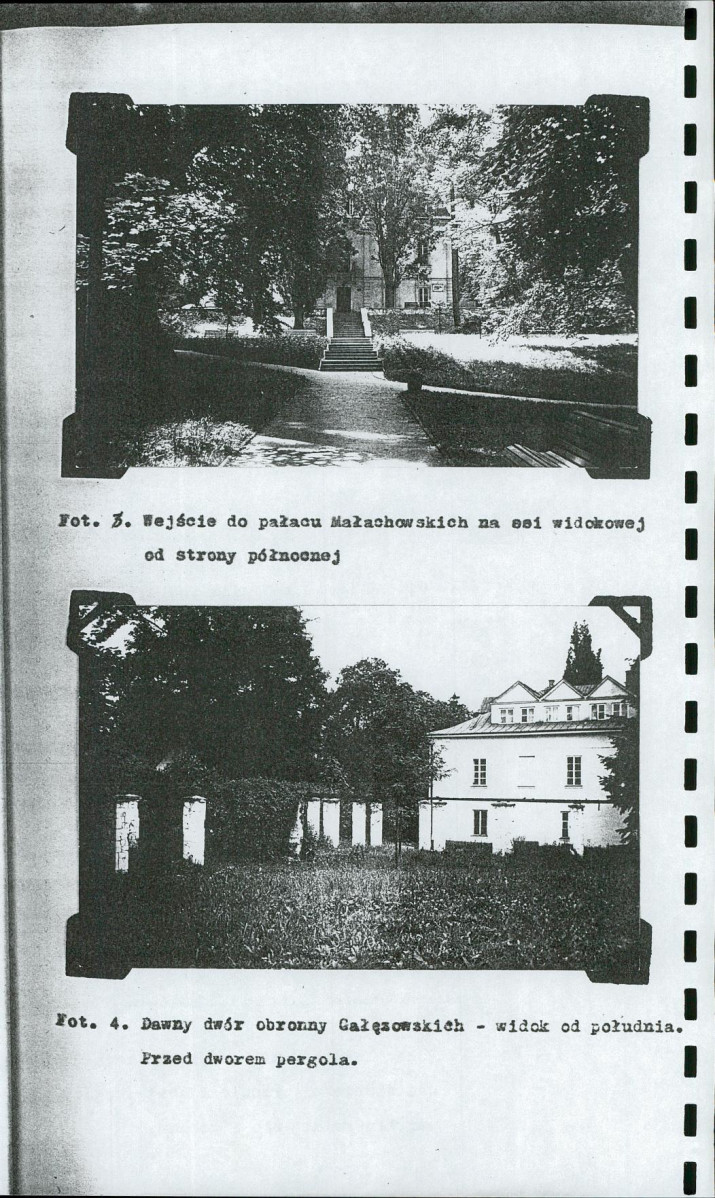 Fot. 3. Wejście do pałacu Małachowskich na osi widokowej od strony północnej

Fot. 4. Dawny dwór obronny Gałęzowskich - widok od południa. Przed dworem pergola.